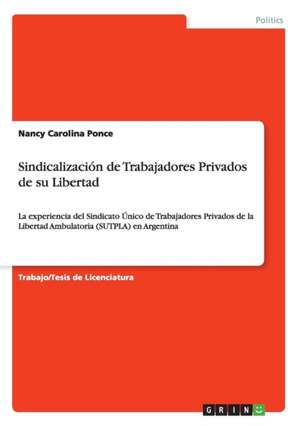 Politics

Nancy Carolina Ponce

Sindicalización de Trabajadores Privados de su Libertad

La experiencia del Sindicato Único de Trabajadores Privados de la Libertad Ambulatoria (SUTPLA) en Argentina

Trabajo/Tesis de Licenciatura

GRIN